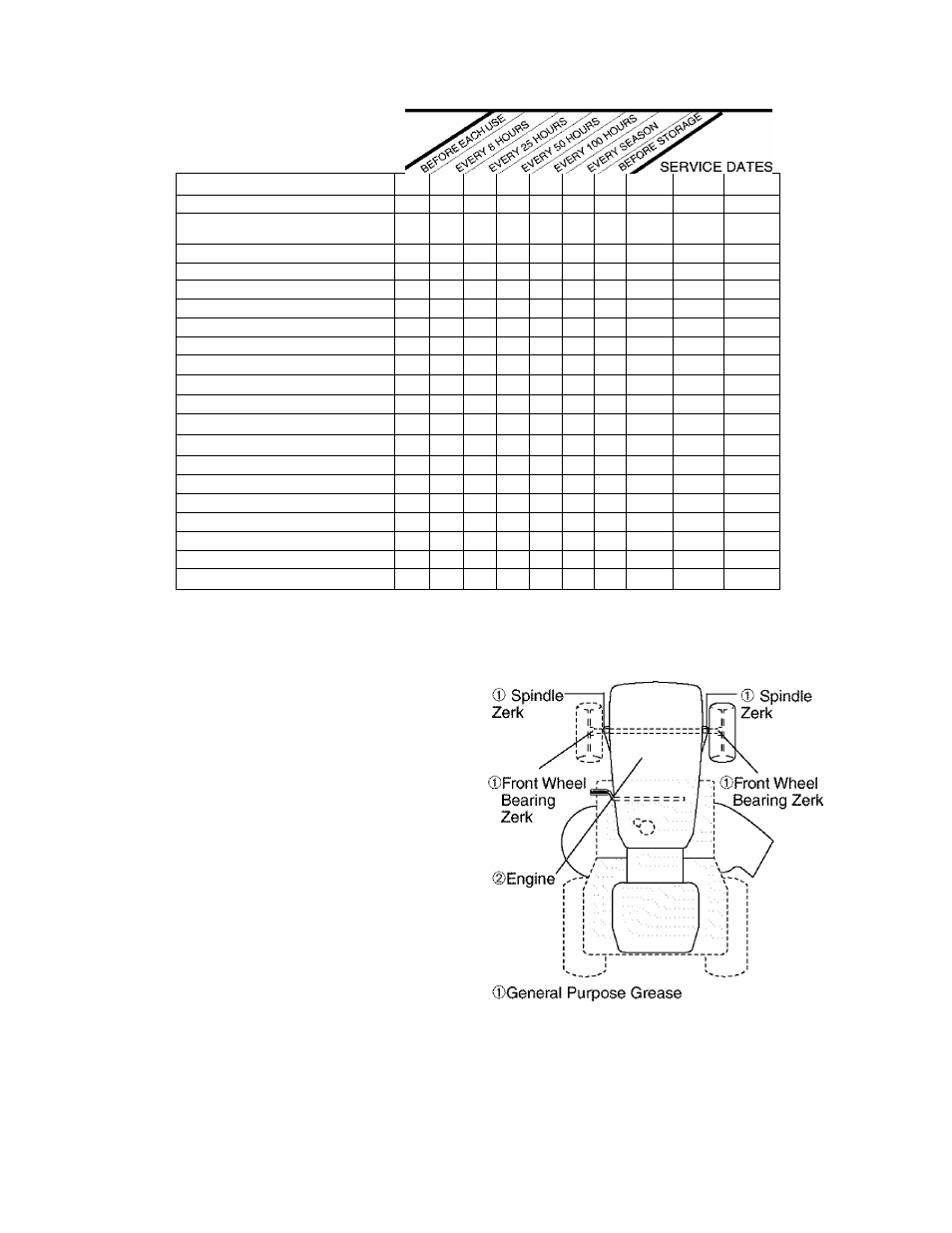 BEFORE EACH USE
EVERY 8 HOURS
EVERY 25 HOURS
EVERY 50 HOURS
EVERY 100 HOURS
EVERY SEASON
BEFORE STORAGE
SERVICE DATES

① Spindle Zerk
① Spindle Zerk
①Front Wheel Bearing Zerk
①Front Wheel Bearing Zerk
②Engine
①General Purpose Grease